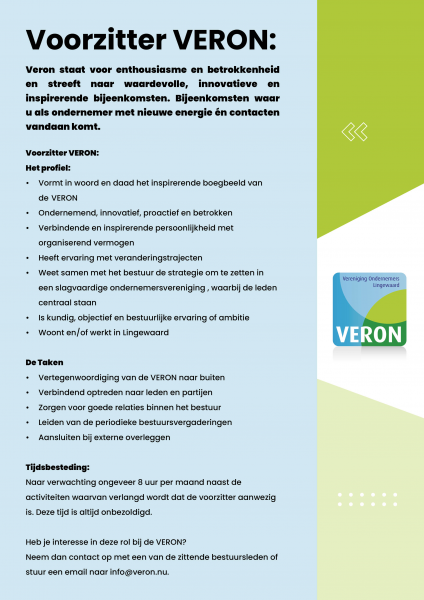 Voorzitter VERON:

Veron staat voor enthousiasme en betrokkenheid en streeft naar waardevolle, innovatieve en inspirerende bijeenkomsten. Bijeenkomsten waar u als ondernemer met nieuwe energie én contacten vandaan komt.

Voorzitter VERON:
Het profiel:
• Vormt in woord en daad het inspirerende boegbeeld van de VERON
• Ondernemend, innovatief, proactief en betrokken
• Verbindende en inspirerende persoonlijkheid met organiserend vermogen
• Heeft ervaring met veranderingstrajecten
• Weet samen met het bestuur de strategie om te zetten in een slagvaardige ondernemersvereniging , waarbij de leden centraal staan
• Is kundig, objectief en bestuurlijke ervaring of ambitie
• Woont en/of werkt in Lingewaard

De Taken
• Vertegenwoordiging van de VERON naar buiten
• Verbindend optreden naar leden en partijen
• Zorgen voor goede relaties binnen het bestuur
• Leiden van de periodieke bestuursvergaderingen
• Aansluiten bij externe overleggen

Tijdsbesteding:
Naar verwachting ongeveer 8 uur per maand naast de activiteiten waarvan verlangd wordt dat de voorzitter aanwezig is. Deze tijd is altijd onbezoldigd.

Heb je interesse in deze rol bij de VERON?
Neem dan contact op met een van de zittende bestuursleden of stuur een email naar info@veron.nu.

Vereniging Ondernemers Lingewaard
VERON